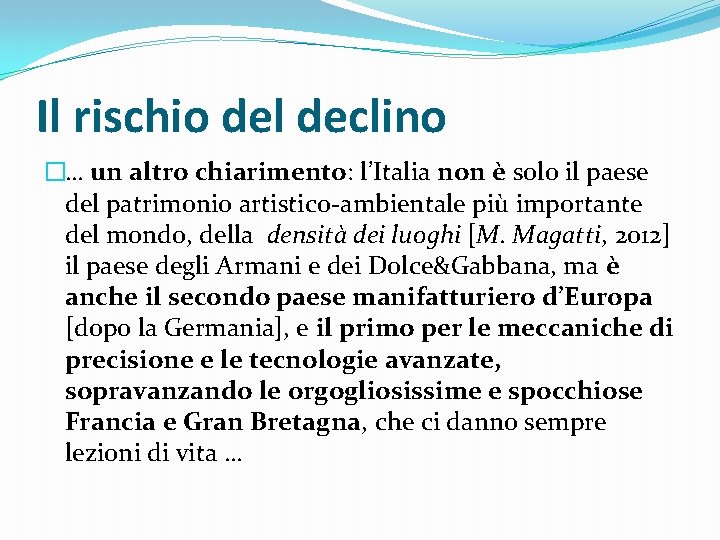 Il rischio del declino

… un altro chiarimento: l'Italia non è solo il paese del patrimonio artistico-ambientale più importante del mondo, della densità dei luoghi [M. Magatti, 2012] il paese degli Armani e dei Dolce&Gabbana, ma è anche il secondo paese manifatturiero d'Europa [dopo la Germania], e il primo per le meccaniche di precisione e le tecnologie avanzate, sopravanzando le orgogliosissime e spocchiose Francia e Gran Bretagna, che ci danno sempre lezioni di vita …